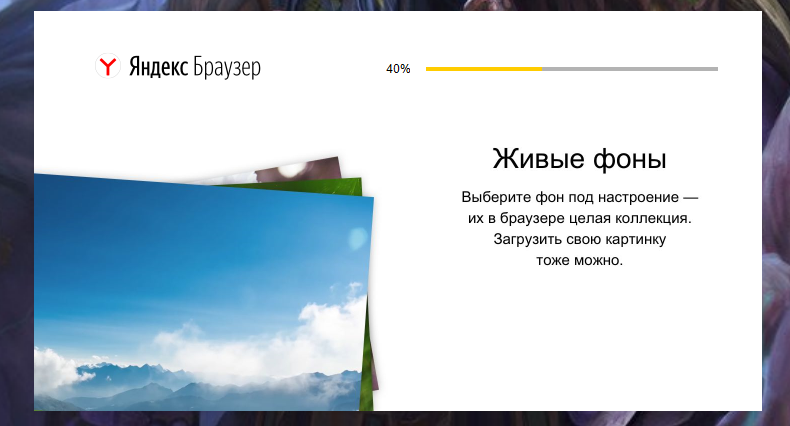 Яндекс Браузер

40%

Живые фоны

Выберите фон под настроение — их в браузере целая коллекция. Загрузить свою картинку тоже можно.